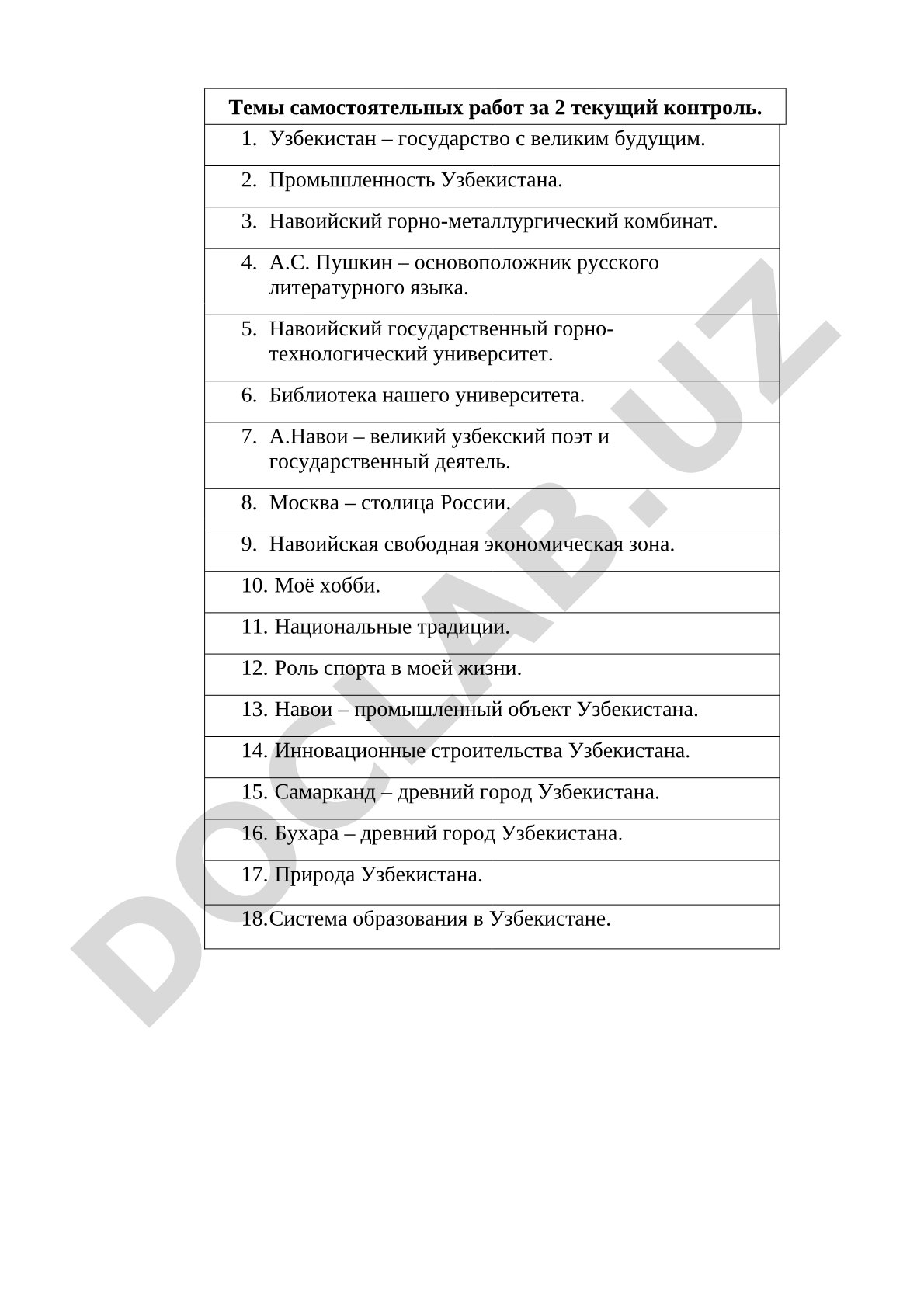 | Темы самостоятельных работ за 2 текущий контроль. |
|---|
| 1. Узбекистан – государство с великим будущим. |
| 2. Промышленность Узбекистана. |
| 3. Навоийский горно-металлургический комбинат. |
| 4. А.С. Пушкин – основоположник русского литературного языка. |
| 5. Навоийский государственный горно-технологический университет. |
| 6. Библиотека нашего университета. |
| 7. А.Навои – великий узбекский поэт и государственный деятель. |
| 8. Москва – столица России. |
| 9. Навоийская свободная экономическая зона. |
| 10. Моё хобби. |
| 11. Национальные традиции. |
| 12. Роль спорта в моей жизни. |
| 13. Навои – промышленный объект Узбекистана. |
| 14. Инновационные строительства Узбекистана. |
| 15. Самарканд – древний город Узбекистана. |
| 16. Бухара – древний город Узбекистана. |
| 17. Природа Узбекистана. |
| 18.Система образования в Узбекистане. |

DOCLAB.UZ